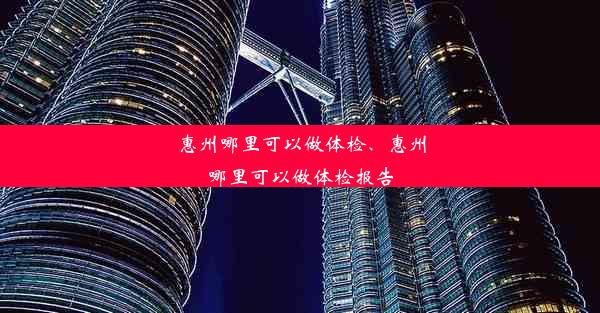 惠州哪里可以做体检、惠州哪里可以做体检报告